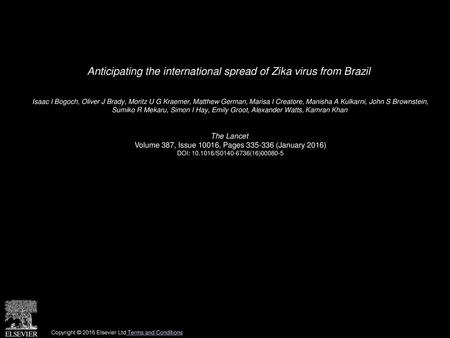 Anticipating the international spread of Zika virus from Brazil

Isaac I Bogoch, Oliver J Brady, Moritz U G Kraemer, Matthew German, Marisa I Creatore, Manisha A Kulkarni, John S Brownstein, Sumiko R Mekaru, Simon I Hay, Emily Groot, Alexander Watts, Kamran Khan

The Lancet
Volume 387, Issue 10016, Pages 335-336 (January 2016)
DOI: 10.1016/S0140-6736(16)00080-5

ELSEVIER

Copyright © 2016 Elsevier Ltd Terms and Conditions